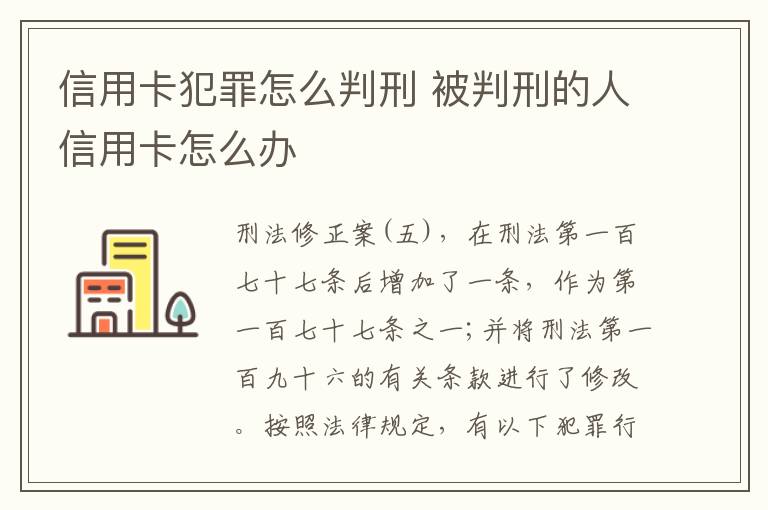 信用卡犯罪怎么判刑 被判刑的人信用卡怎么办

刑法修正案(五)，在刑法第一百七十七条后增加了一条，作为第一百七十七条之一；并将刑法第一百九十六的有关条款进行了修改。按照法律规定，有以下犯罪行